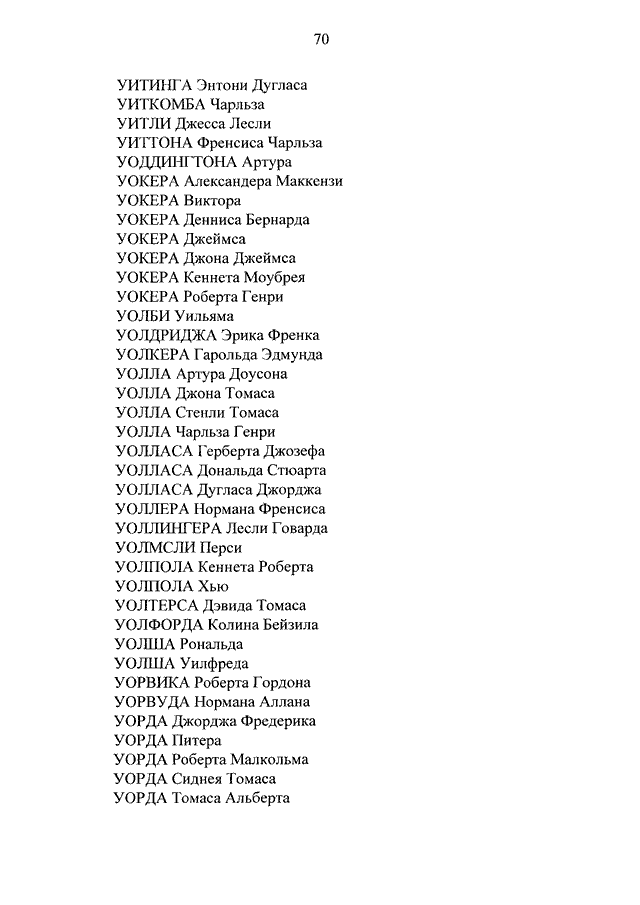 70

УИТИНГА Энтони Дугласа
УИТКОМБА Чарльза
УИТЛИ Джесса Лесли
УИТТОНА Френсиса Чарльза
УОДДИНГТОНА Артура
УОКЕРА Александера Маккензи
УОКЕРА Виктора
УОКЕРА Денниса Бернарда
УОКЕРА Джеймса
УОКЕРА Джона Джеймса
УОКЕРА Кеннета Моубрея
УОКЕРА Роберта Генри
УОЛБИ Уильяма
УОЛДРИДЖА Эрика Френка
УОЛКЕРА Гарольда Эдмунда
УОЛЛА Артура Доусона
УОЛЛА Джона Томаса
УОЛЛА Стенли Томаса
УОЛЛА Чарльза Генри
УОЛЛАСА Герберта Джозефа
УОЛЛАСА Дональда Стюарта
УОЛЛАСА Дугласа Джорджа
УОЛЛЕРА Нормана Френсиса
УОЛЛИНГЕРА Лесли Говарда
УОЛМСЛИ Перси
УОЛПОЛА Кеннета Роберта
УОЛПОЛА Хью
УОЛТЕРСА Дэвида Томаса
УОЛФОРДА Колина Бейзила
УОЛША Рональда
УОЛША Уилфреда
УОРВИКА Роберта Гордона
УОРВУДА Нормана Аллана
УОРДА Джорджа Фредерика
УОРДА Питера
УОРДА Роберта Малкольма
УОРДА Сиднея Томаса
УОРДА Томаса Альберта